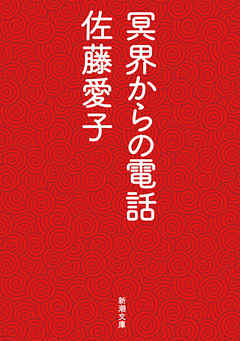 冥界からの電話

佐藤愛子

新潮文庫